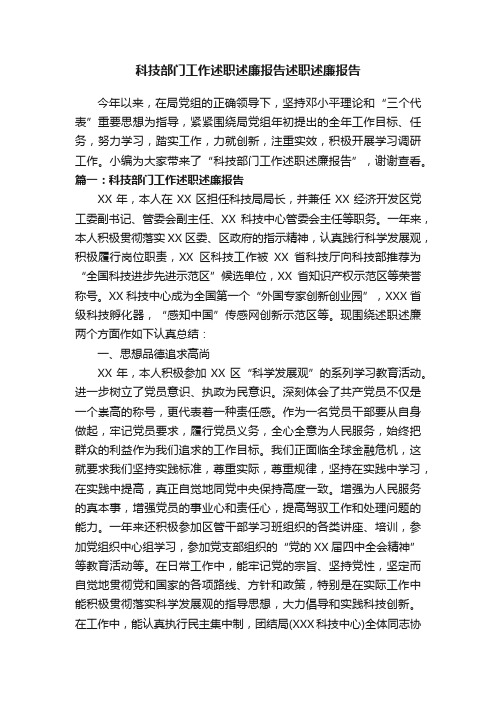 科技部门工作述职述廉报告述职述廉报告

今年以来，在局党组的正确领导下，坚持邓小平理论和“三个代表”重要思想为指导，紧紧围绕局党组年初提出的全年工作目标、任务，努力学习，踏实工作，力就创新，注重实效，积极开展学习调研工作。小编为大家带来了“科技部门工作述职述廉报告”，谢谢查看。

篇一：科技部门工作述职述廉报告

XX 年，本人在 XX 区担任科技局局长，并兼任 XX 经济开发区党工委副书记、管委会副主任、XX 科技中心管委会主任等职务。一年来，本人积极贯彻落实 XX 区委、区政府的指示精神，认真践行科学发展观，积极履行岗位职责，XX 区科技工作被 XX 省科技厅向科技部推荐为“全国科技进步先进示范区”候选单位，XX 省知识产权示范区等荣誉称号。XX 科技中心成为全国第一个“外国专家创新创业园”，XXX 省级科技孵化器，“感知中国”传感网创新示范区等。现围绕述职述廉两个方面作如下认真总结：

一、思想品德追求高尚

XX 年，本人积极参加 XX 区“科学发展观”的系列学习教育活动。进一步树立了党员意识、执政为民意识。深刻体会了共产党员不仅是一个崇高的称号，更代表着一种责任感。作为一名党员干部要从自身做起，牢记党员要求，履行党员义务，全心全意为人民服务，始终把群众的利益作为我们追求的工作目标。我们正面临全球金融危机，这就要求我们坚持实践标准，尊重实际，尊重规律，坚持在实践中学习，在实践中提高，真正自觉地同党中央保持高度一致。增强为人民服务的真本事，增强党员的事业心和责任心，提高驾驭工作和处理问题的能力。一年来还积极参加区管干部学习班组织的各类讲座、培训，参加党组织中心组学习，参加党支部组织的“党的 XX 届四中全会精神”等教育活动等。在日常工作中，能牢记党的宗旨、坚持党性，坚定而自觉地贯彻党和国家的各项路线、方针和政策，特别是在实际工作中能积极贯彻落实科学发展观的指导思想，大力倡导和实践科技创新。在工作中，能认真执行民主集中制，团结局(XXX 科技中心)全体同志协